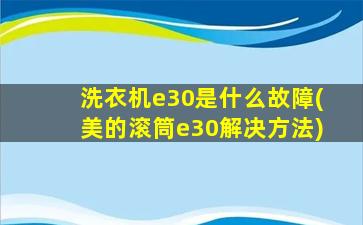 洗衣机e30是什么故障(美的滚筒e30解决方法)